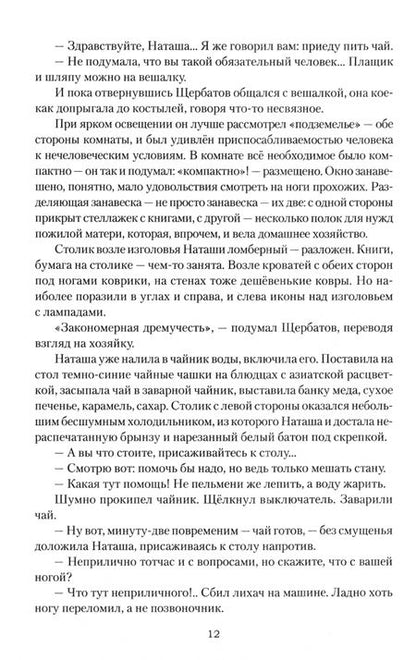 — Здравствуйте, Наташа... Я же говорил вам: приеду пить чай.

— Не подумала, что вы такой обязательный человек... Плащик и шляпу можно на вешалку.

И пока отвернувшись Щербатов общался с вешалкой, она кое-как допрыгала до костылей, говоря что-то несвязное.

При ярком освещении он лучше рассмотрел «подземелье» — обе стороны комнаты, и был удивлён приспосабливаемостью человека к нечеловеческим условиям. В комнате всё необходимое было компактно — он так и подумал: «компактно»! — размещено. Окно занавешено, понятно, мало удовольствия смотреть на ноги прохожих. Разделяющая занавеска — не просто занавеска — их две: с одной стороны прикрыт стеллажек с книгами, с другой — несколько полок для нужд пожилой матери, которая, впрочем, и вела домашнее хозяйство.

Столик возле изголовья Наташи ломберный — разложен. Книги, бумага на столике — чем-то занята. Возле кроватей с обеих сторон под ногами коврики, на стенах тоже дешёвенькие ковры. Но наиболее поразили в углах и справа, и слева иконы над изголовьем с лампадами.

«Закономерная дремучесть», — подумал Щербатов, переводя взгляд на хозяйку.

Наташа уже налила в чайник воды, включила его. Поставила на стол темно-синие чайные чашки на блюдцах с азиатской расцветкой, засыпала чай в заварной чайник, выставила банку меда, сухое печенье, карамель, сахар. Столик с левой стороны оказался небольшим бесшумным холодильником, из которого Наташа и достала нераспечатанную брынзу и нарезанный белый батон под скрепкой.

— А вы что стоите, присаживайтесь к столу...

— Смотрю вот: помочь бы надо, но ведь только мешать стану.

— Какая тут помощь! Не пельмени же лепить, а воду жарить.

Шумно прокипел чайник. Щёлкнул выключатель. Заварили чай.

— Ну вот, минуту-две повременим — чай готов, — без смущенья доложила Наташа, присаживаясь к столу напротив.

— Неприлично тотчас и с вопросами, но скажите, что с вашей ногой?

— Что тут неприличного!.. Сбил лихач на машине. Ладно хоть ногу переломил, а не позвоночник.

12